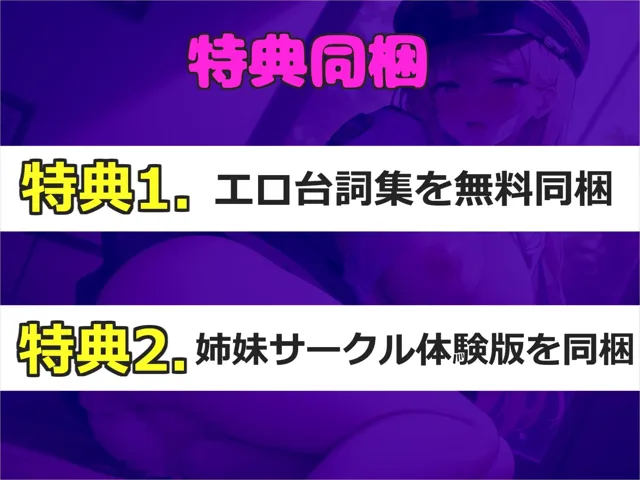 特典同梱

特典1. エロ台詞集を無料同梱

特典2. 姉妹サークル体験版を同梱